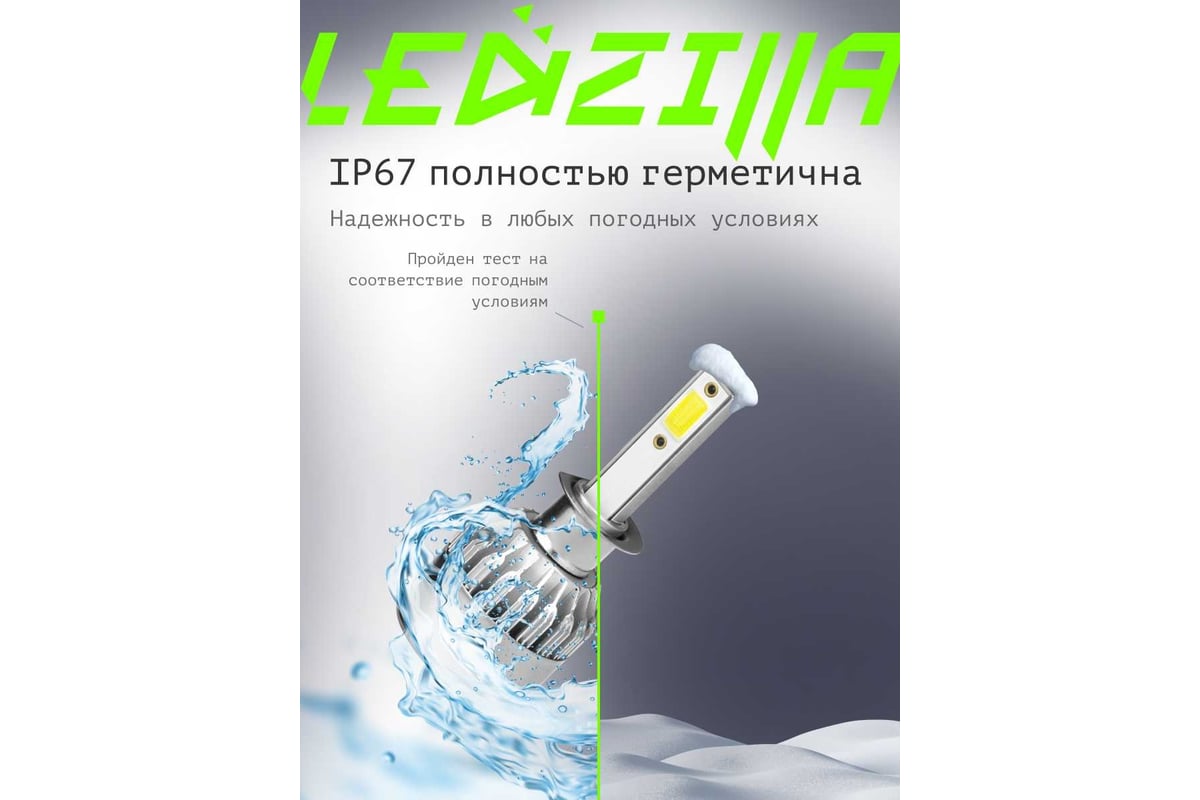 LEDZILLA

IP67 полностью герметична

Надежность в любых погодных условиях

Пройден тест на соответствие погодным условиям